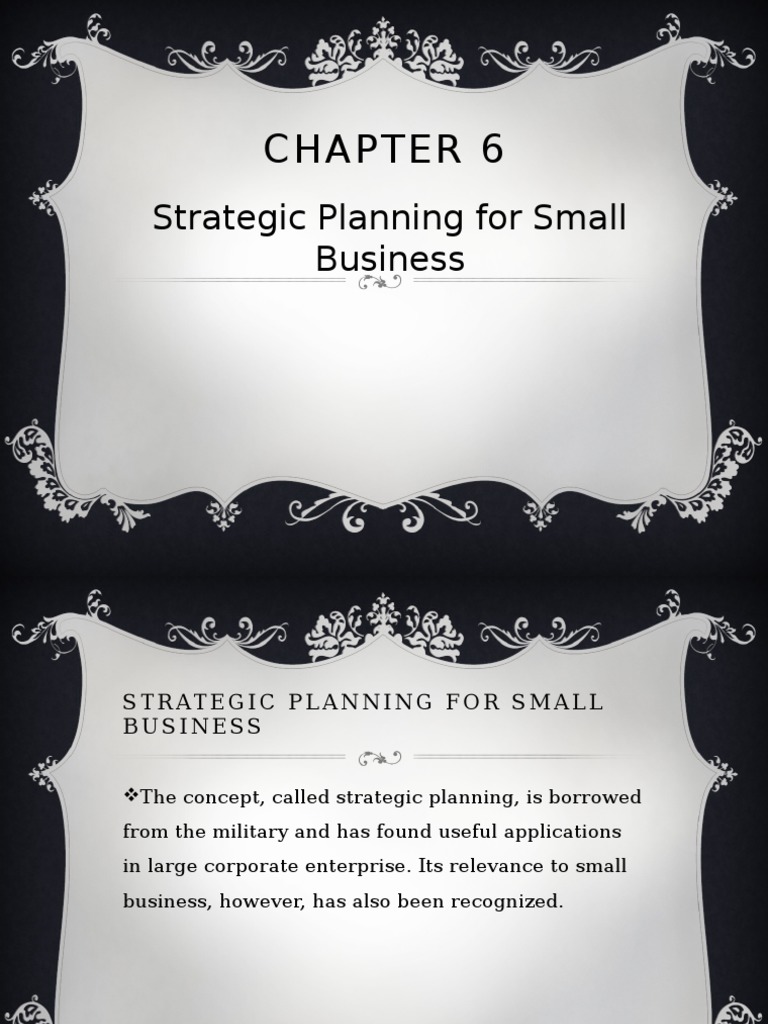 CHAPTER 6

Strategic Planning for Small Business

STRATEGIC PLANNING FOR SMALL BUSINESS

❖The concept, called strategic planning, is borrowed from the military and has found useful applications in large corporate enterprise. Its relevance to small business, however, has also been recognized.